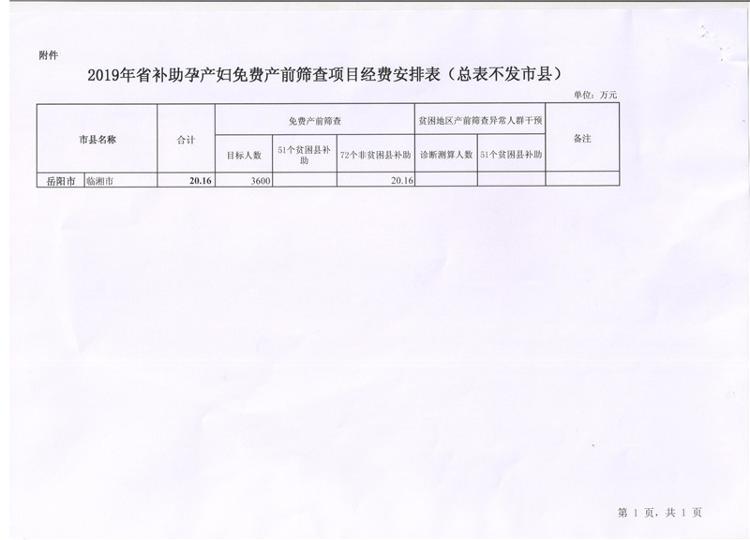 附件

2019年省补助孕产妇免费产前筛查项目经费安排表（总表不发市县）

单位：万元

| 市县名称 |  | 合计 | 免费产前筛查 |  |  | 贫困地区产前筛查异常人群干预 |  | 备注 |
|---|---|---|---|---|---|---|---|---|
|  |  |  | 目标人数 | 51个贫困县补助 | 72个非贫困县补助 | 诊断测算人数 | 51个贫困县补助 |  |
| 岳阳市 | 临湘市 | 20.16 | 3600 |  | 20.16 |  |  |  |

第1页，共1页